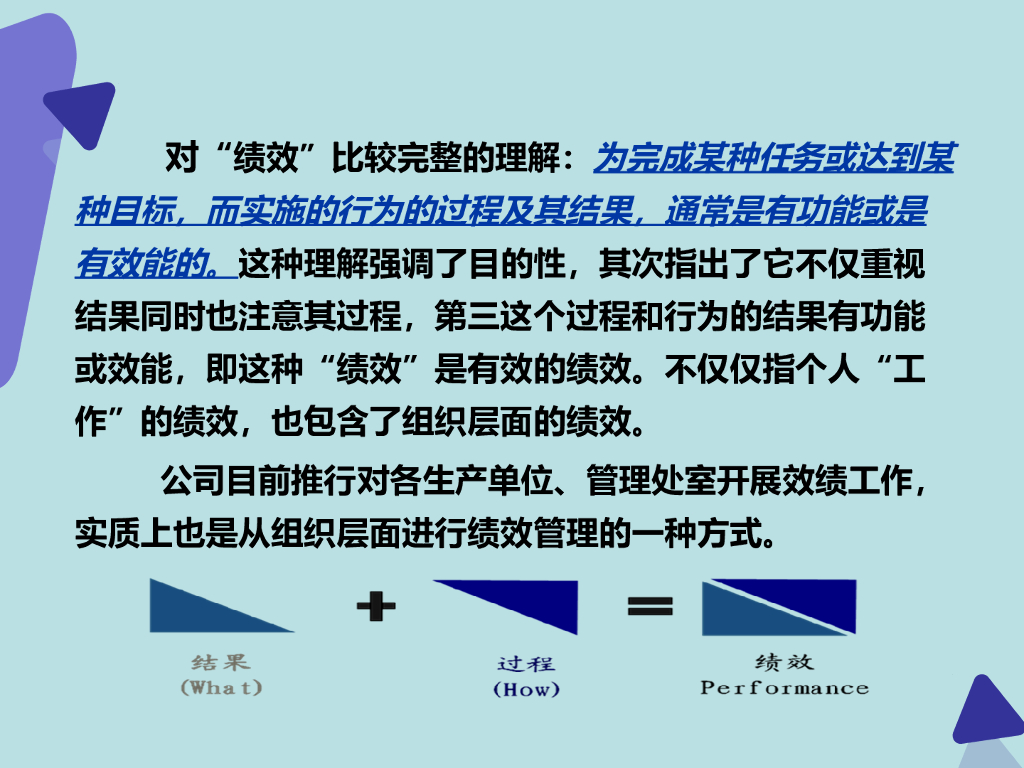 对“绩效”比较完整的理解：为完成某种任务或达到某种目标，而实施的行为的过程及其结果，通常是有功能或是有效能的。这种理解强调了目的性，其次指出了它不仅重视结果同时也注意其过程，第三这个过程和行为的结果有功能或效能，即这种“绩效”是有效的绩效。不仅仅指个人“工作”的绩效，也包含了组织层面的绩效。

公司目前推行对各生产单位、管理处室开展效绩工作，实质上也是从组织层面进行绩效管理的一种方式。

+ =

结果
(What)

过程
(How)

绩效
Performance